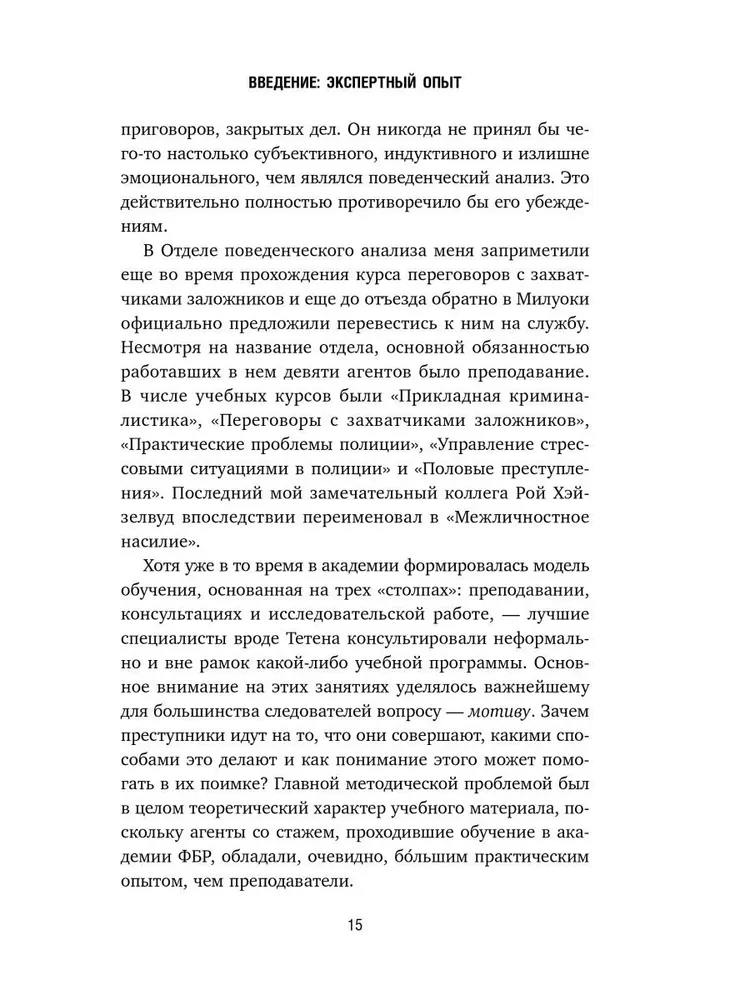 ВВЕДЕНИЕ: ЭКСПЕРТНЫЙ ОПЫТ

приговоров, закрытых дел. Он никогда не принял бы чего-то настолько субъективного, индуктивного и излишне эмоционального, чем являлся поведенческий анализ. Это действительно полностью противоречило бы его убеждениям.

В Отделе поведенческого анализа меня заприметили еще во время прохождения курса переговоров с захватчиками заложников и еще до отъезда обратно в Милуоки официально предложили перевестись к ним на службу. Несмотря на название отдела, основной обязанностью работавших в нем девяти агентов было преподавание. В числе учебных курсов были «Прикладная криминалистика», «Переговоры с захватчиками заложников», «Практические проблемы полиции», «Управление стрессовыми ситуациями в полиции» и «Половые преступления». Последний мой замечательный коллега Рой Хэйзелвуд впоследствии переименовал в «Межличностное насилие».

Хотя уже в то время в академии формировалась модель обучения, основанная на трех «столпах»: преподавании, консультациях и исследовательской работе, — лучшие специалисты вроде Тетена консультировали неформально и вне рамок какой-либо учебной программы. Основное внимание на этих занятиях уделялось важнейшему для большинства следователей вопросу — мотиву. Зачем преступники идут на то, что они совершают, какими способами это делают и как понимание этого может помогать в их поимке? Главной методической проблемой был в целом теоретический характер учебного материала, поскольку агенты со стажем, проходившие обучение в академии ФБР, обладали, очевидно, бо́льшим практическим опытом, чем преподаватели.

15